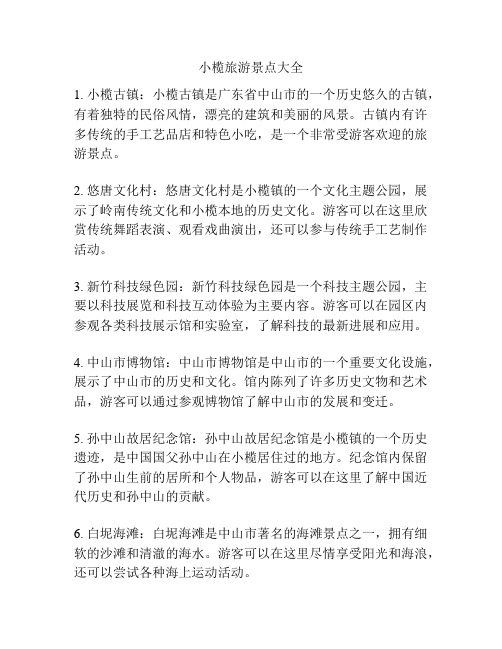 小榄旅游景点大全

1. 小榄古镇：小榄古镇是广东省中山市的一个历史悠久的古镇，有着独特的民俗风情，漂亮的建筑和美丽的风景。古镇内有许多传统的手工艺品店和特色小吃，是一个非常受游客欢迎的旅游景点。

2. 悠唐文化村：悠唐文化村是小榄镇的一个文化主题公园，展示了岭南传统文化和小榄本地的历史文化。游客可以在这里欣赏传统舞蹈表演、观看戏曲演出，还可以参与传统手工艺制作活动。

3. 新竹科技绿色园：新竹科技绿色园是一个科技主题公园，主要以科技展览和科技互动体验为主要内容。游客可以在园区内参观各类科技展示馆和实验室，了解科技的最新进展和应用。

4. 中山市博物馆：中山市博物馆是中山市的一个重要文化设施，展示了中山市的历史和文化。馆内陈列了许多历史文物和艺术品，游客可以通过参观博物馆了解中山市的发展和变迁。

5. 孙中山故居纪念馆：孙中山故居纪念馆是小榄镇的一个历史遗迹，是中国国父孙中山在小榄居住过的地方。纪念馆内保留了孙中山生前的居所和个人物品，游客可以在这里了解中国近代历史和孙中山的贡献。

6. 白坭海滩：白坭海滩是中山市著名的海滩景点之一，拥有细软的沙滩和清澈的海水。游客可以在这里尽情享受阳光和海浪，还可以尝试各种海上运动活动。